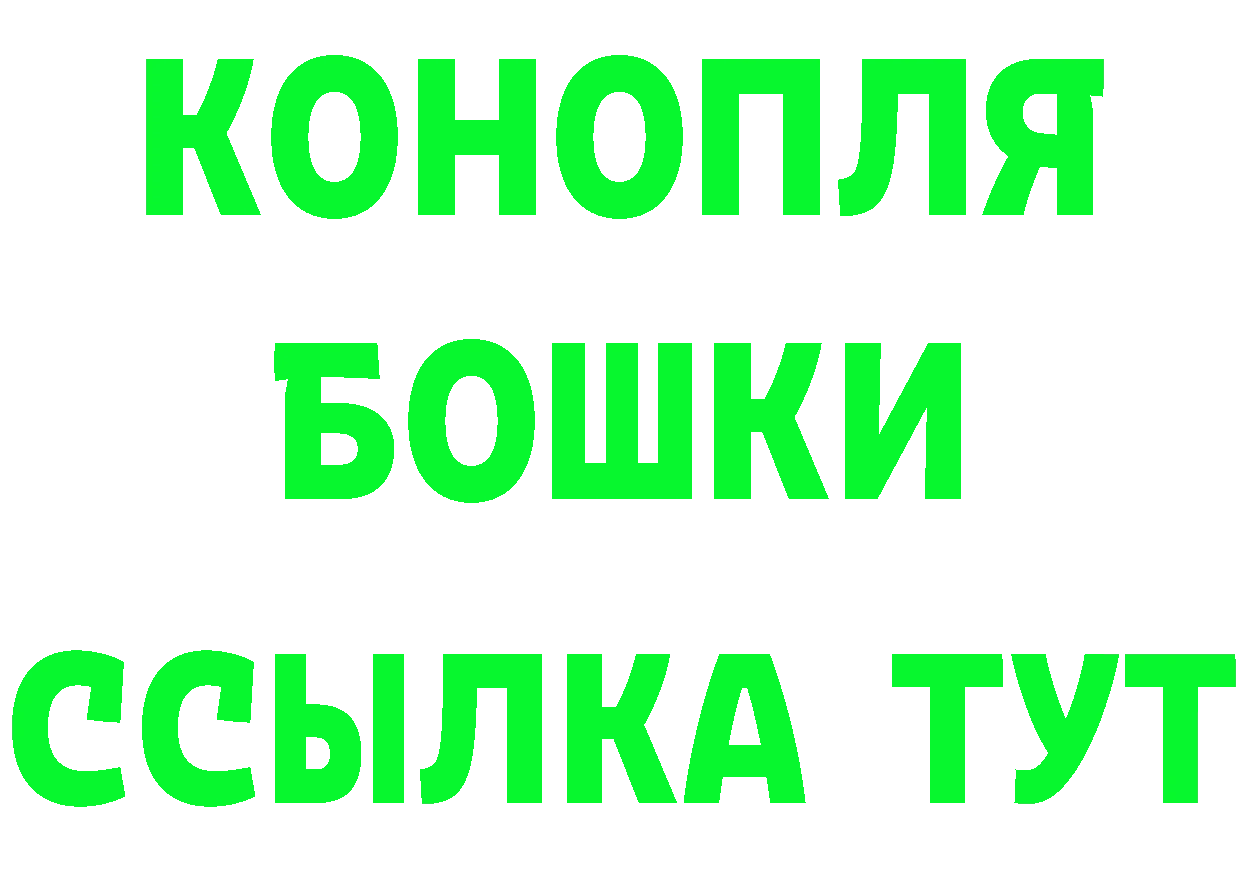 КОНОПЛЯ
БОШКИ
ССЫЛКА ТУТ